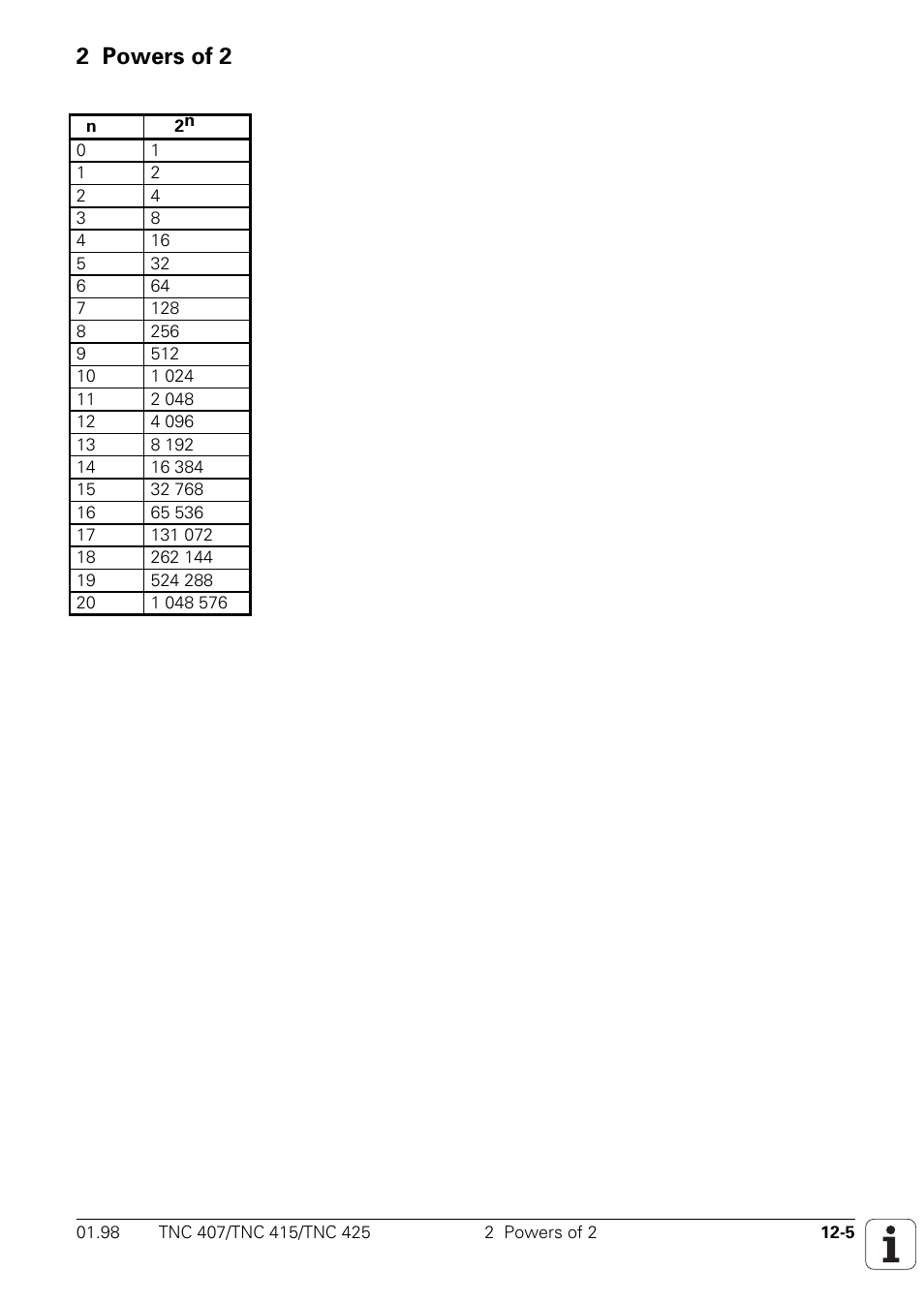 2 Powers of 2

| n | $2^n$ |
|---|---|
| 0 | 1 |
| 1 | 2 |
| 2 | 4 |
| 3 | 8 |
| 4 | 16 |
| 5 | 32 |
| 6 | 64 |
| 7 | 128 |
| 8 | 256 |
| 9 | 512 |
| 10 | 1 024 |
| 11 | 2 048 |
| 12 | 4 096 |
| 13 | 8 192 |
| 14 | 16 384 |
| 15 | 32 768 |
| 16 | 65 536 |
| 17 | 131 072 |
| 18 | 262 144 |
| 19 | 524 288 |
| 20 | 1 048 576 |

01.98 TNC 407/TNC 415/TNC 425 2 Powers of 2 12-5

i